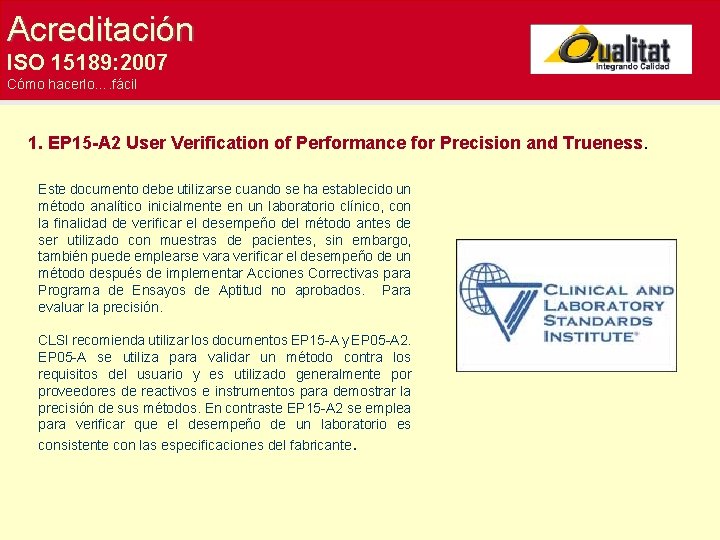 Acreditación
ISO 15189:2007
Cómo hacerlo….fácil

Qualitat
Integrando Calidad

1. EP15-A2 User Verification of Performance for Precision and Trueness.

Este documento debe utilizarse cuando se ha establecido un método analítico inicialmente en un laboratorio clínico, con la finalidad de verificar el desempeño del método antes de ser utilizado con muestras de pacientes, sin embargo, también puede emplearse vara verificar el desempeño de un método después de implementar Acciones Correctivas para Programa de Ensayos de Aptitud no aprobados. Para evaluar la precisión.

CLSI recomienda utilizar los documentos EP15-A y EP05-A2. EP05-A se utiliza para validar un método contra los requisitos del usuario y es utilizado generalmente por proveedores de reactivos e instrumentos para demostrar la precisión de sus métodos. En contraste EP15-A2 se emplea para verificar que el desempeño de un laboratorio es consistente con las especificaciones del fabricante.

CLINICAL AND LABORATORY STANDARDS INSTITUTE®